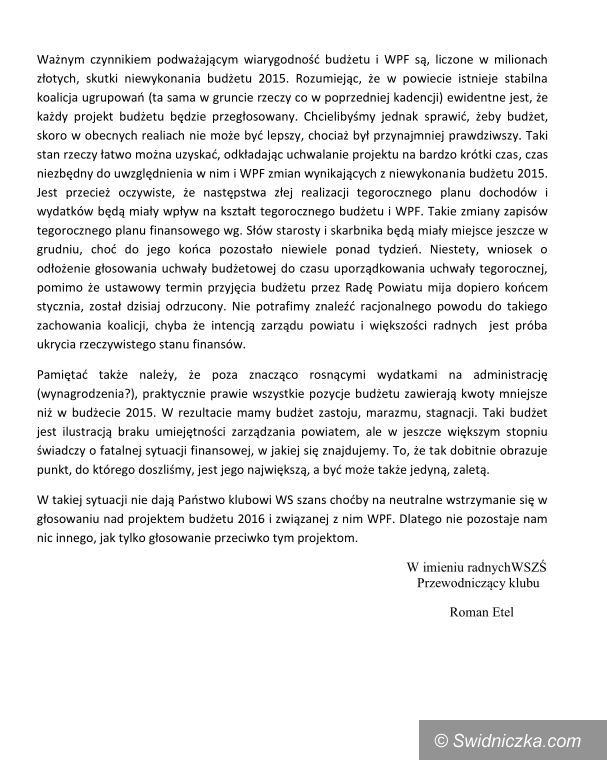 Ważnym czynnikiem podważającym wiarygodność budżetu i WPF są, liczone w milionach złotych, skutki niewykonania budżetu 2015. Rozumiejąc, że w powiecie istnieje stabilna koalicja ugrupowań (ta sama w gruncie rzeczy co w poprzedniej kadencji) ewidentne jest, że każdy projekt budżetu będzie przegłosowany. Chcielibyśmy jednak sprawić, żeby budżet, skoro w obecnych realiach nie może być lepszy, chociaż był przynajmniej prawdziwszy. Taki stan rzeczy łatwo można uzyskać, odkładając uchwalanie projektu na bardzo krótki czas, czas niezbędny do uwzględnienia w nim i WPF zmian wynikających z niewykonania budżetu 2015. Jest przecież oczywiste, że następstwa złej realizacji tegorocznego planu dochodów i wydatków będą miały wpływ na kształt tegorocznego budżetu i WPF. Takie zmiany zapisów tegorocznego planu finansowego wg. Słów starosty i skarbnika będą miały miejsce jeszcze w grudniu, choć do jego końca pozostało niewiele ponad tydzień. Niestety, wniosek o odłożenie głosowania uchwały budżetowej do czasu uporządkowania uchwały tegorocznej, pomimo że ustawowy termin przyjęcia budżetu przez Radę Powiatu mija dopiero końcem stycznia, został dzisiaj odrzucony. Nie potrafimy znaleźć racjonalnego powodu do takiego zachowania koalicji, chyba że intencją zarządu powiatu i większości radnych jest próba ukrycia rzeczywistego stanu finansów.

Pamiętać także należy, że poza znacząco rosnącymi wydatkami na administrację (wynagrodzenia?), praktycznie prawie wszystkie pozycje budżetu zawierają kwoty mniejsze niż w budżecie 2015. W rezultacie mamy budżet zastoju, marazmu, stagnacji. Taki budżet jest ilustracją braku umiejętności zarządzania powiatem, ale w jeszcze większym stopniu świadczy o fatalnej sytuacji finansowej, w jakiej się znajdujemy. To, że tak dobitnie obrazuje punkt, do którego doszliśmy, jest jego największą, a być może także jedyną, zaletą.

W takiej sytuacji nie dają Państwo klubowi WS szans choćby na neutralne wstrzymanie się w głosowaniu nad projektem budżetu 2016 i związanej z nim WPF. Dlatego nie pozostaje nam nic innego, jak tylko głosowanie przeciwko tym projektom.

W imieniu radnychWSZŚ
Przewodniczący klubu

Roman Etel

© Swidniczka.com